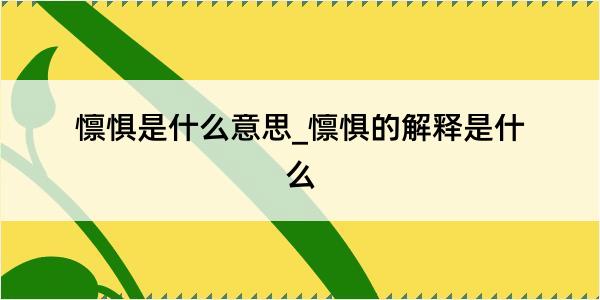 懔惧是什么意思_懔惧的解释是什么